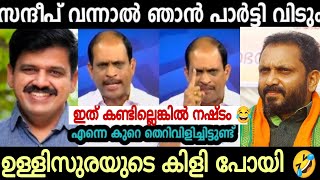 സന്ദീപ് വന്നാൽ ഞാൻ പാർട്ടി വിടും

ഇത് കണ്ടില്ലെങ്കിൽ നഷ്ടം 😂

എന്നെ കുറെ തെറിവിളിച്ചിട്ടുണ്ട്

ഉള്ളിസുരയുടെ കിളി പോയി 🤣